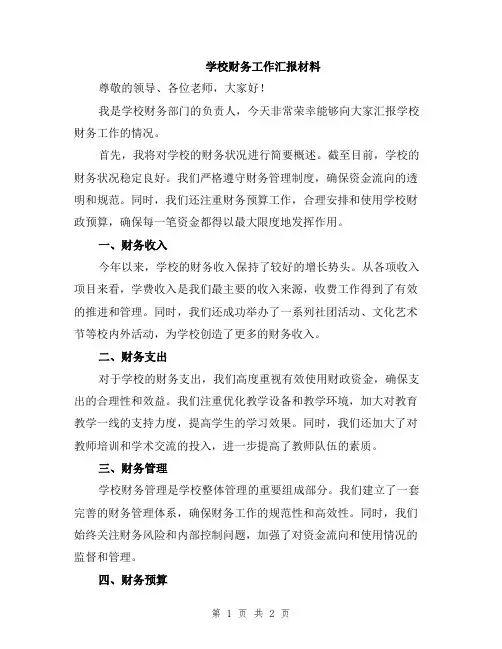 学校财务工作汇报材料

尊敬的领导、各位老师，大家好！

我是学校财务部门的负责人，今天非常荣幸能够向大家汇报学校财务工作的情况。

首先，我将对学校的财务状况进行简要概述。截至目前，学校的财务状况稳定良好。我们严格遵守财务管理制度，确保资金流向的透明和规范。同时，我们还注重财务预算工作，合理安排和使用学校财政预算，确保每一笔资金都得以最大限度地发挥作用。

一、财务收入

今年以来，学校的财务收入保持了较好的增长势头。从各项收入项目来看，学费收入是我们最主要的收入来源，收费工作得到了有效的推进和管理。同时，我们还成功举办了一系列社团活动、文化艺术节等校内外活动，为学校创造了更多的财务收入。

二、财务支出

对于学校的财务支出，我们高度重视有效使用财政资金，确保支出的合理性和效益。我们注重优化教学设备和教学环境，加大对教育教学一线的支持力度，提高学生的学习效果。同时，我们还加大了对教师培训和学术交流的投入，进一步提高了教师队伍的素质。

三、财务管理

学校财务管理是学校整体管理的重要组成部分。我们建立了一套完善的财务管理体系，确保财务工作的规范性和高效性。同时，我们始终关注财务风险和内部控制问题，加强了对资金流向和使用情况的监督和管理。

四、财务预算

第 1 页 共 2 页